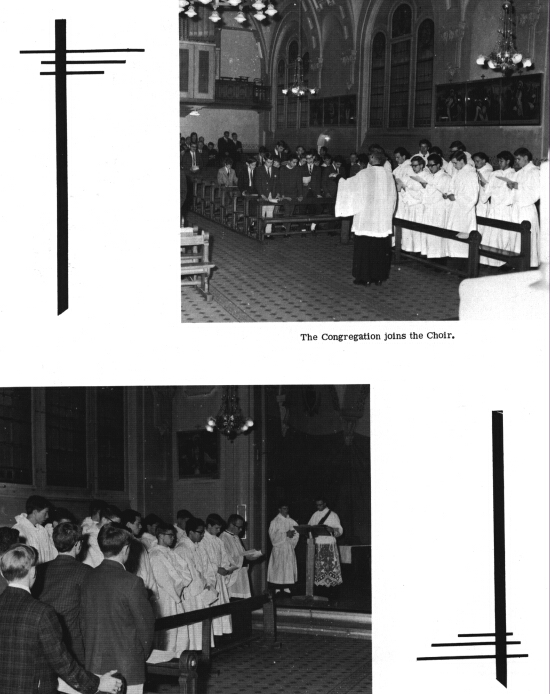 The Congregation joins the Choir.